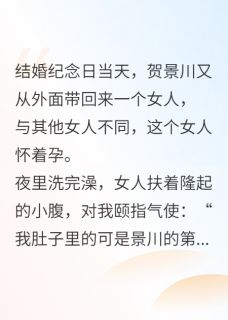 结婚纪念日当天，贺景川又从外面带回来一个女人，与其他女人不同，这个女人怀着孕。
夜里洗完澡，女人扶着隆起的小腹，对我颐指气使：“我肚子里的可是景川的第...